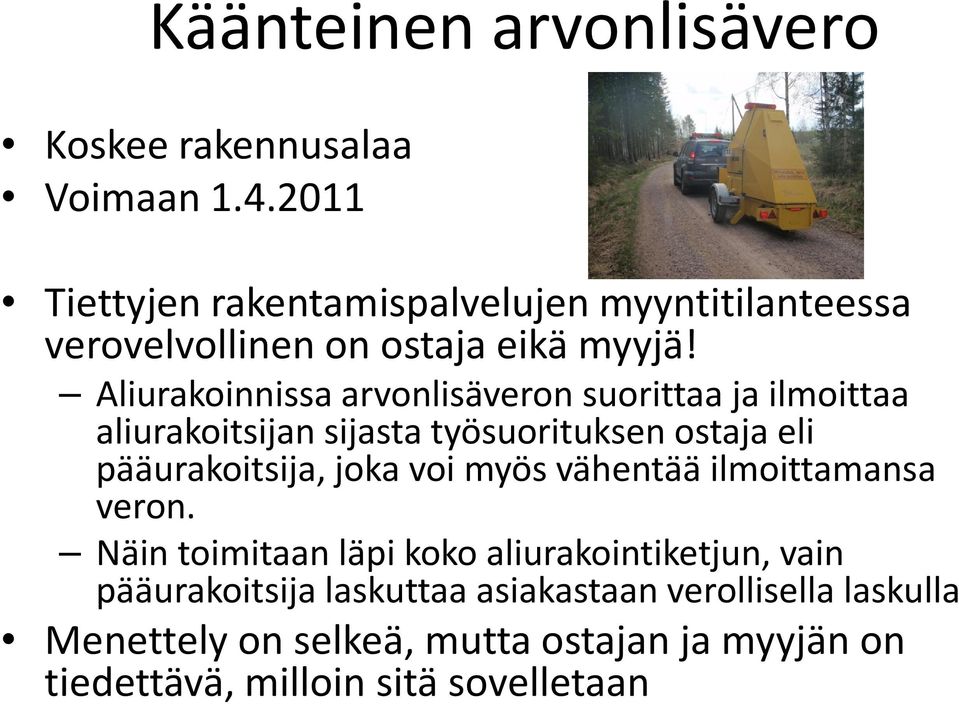 Käänteinen arvonlisävero

• Koskee rakennusalaa
• Voimaan 1.4.2011

• Tiettyjen rakentamispalvelujen myyntitilanteessa verovelvollinen on ostaja eikä myyjä!
– Aliurakoinnissa arvonlisäveron suorittaa ja ilmoittaa aliurakoitsijan sijasta työsuorituksen ostaja eli pääurakoitsija, joka voi myös vähentää ilmoittamansa veron.
– Näin toimitaan läpi koko aliurakointiketjun, vain pääurakoitsija laskuttaa asiakastaan verollisella laskulla
• Menettely on selkeä, mutta ostajan ja myyjän on tiedettävä, milloin sitä sovelletaan